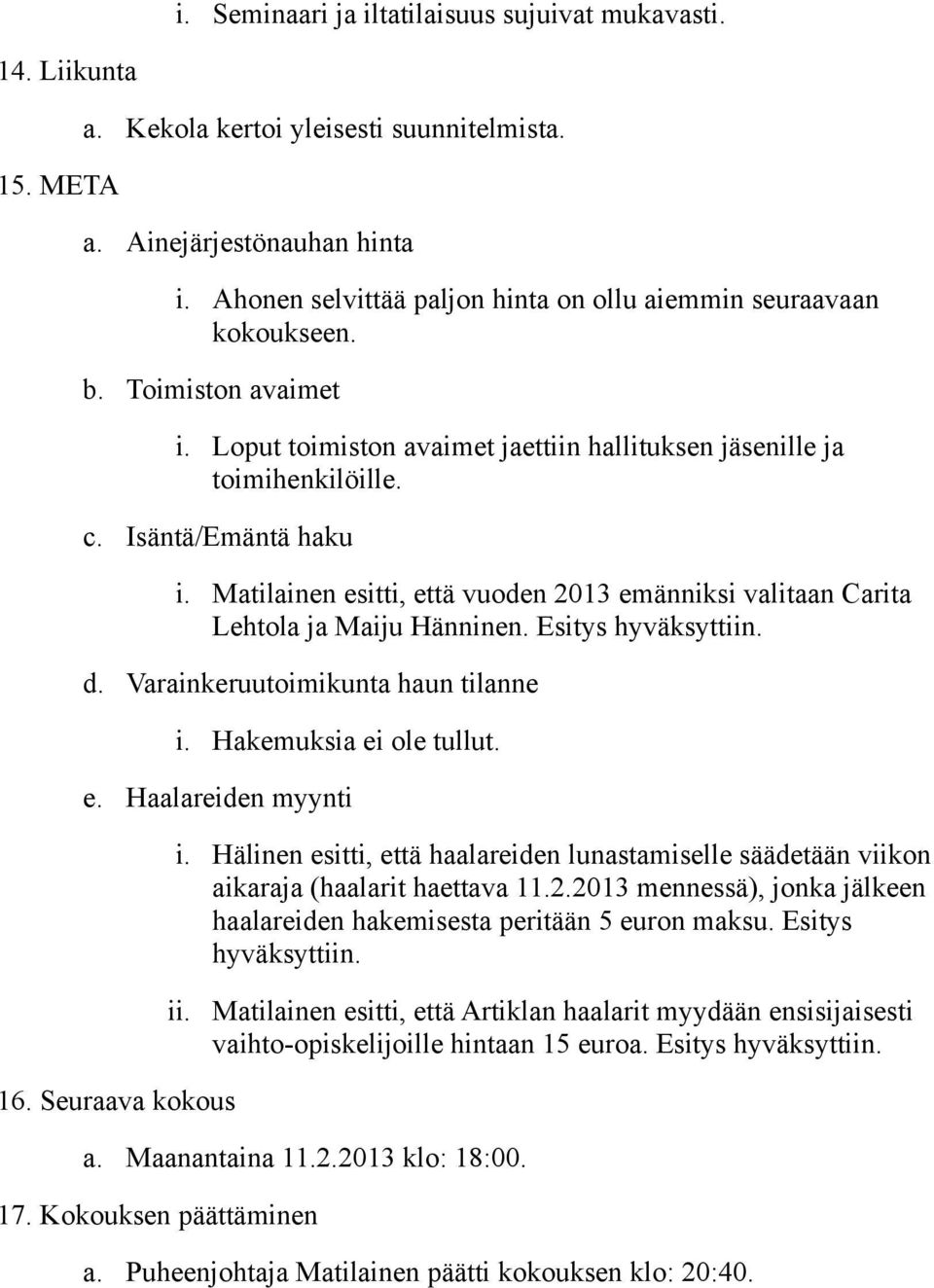 i. Seminaari ja iltatilaisuus sujuivat mukavasti.

14. Liikunta

a. Kekola kertoi yleisesti suunnitelmista.

15. META

a. Ainejärjestönauhan hinta

i. Ahonen selvittää paljon hinta on ollu aiemmin seuraavaan kokoukseen.

b. Toimiston avaimet

i. Loput toimiston avaimet jaettiin hallituksen jäsenille ja toimihenkilöille.

c. Isäntä/Emäntä haku

i. Matilainen esitti, että vuoden 2013 emänniksi valitaan Carita Lehtola ja Maiju Hänninen. Esitys hyväksyttiin.

d. Varainkeruutoimikunta haun tilanne

i. Hakemuksia ei ole tullut.

e. Haalareiden myynti

i. Hälinen esitti, että haalareiden lunastamiselle säädetään viikon aikaraja (haalarit haettava 11.2.2013 mennessä), jonka jälkeen haalareiden hakemisesta peritään 5 euron maksu. Esitys hyväksyttiin.

ii. Matilainen esitti, että Artiklan haalarit myydään ensisijaisesti vaihto-opiskelijoille hintaan 15 euroa. Esitys hyväksyttiin.

16. Seuraava kokous

a. Maanantaina 11.2.2013 klo: 18:00.

17. Kokouksen päättäminen

a. Puheenjohtaja Matilainen päätti kokouksen klo: 20:40.